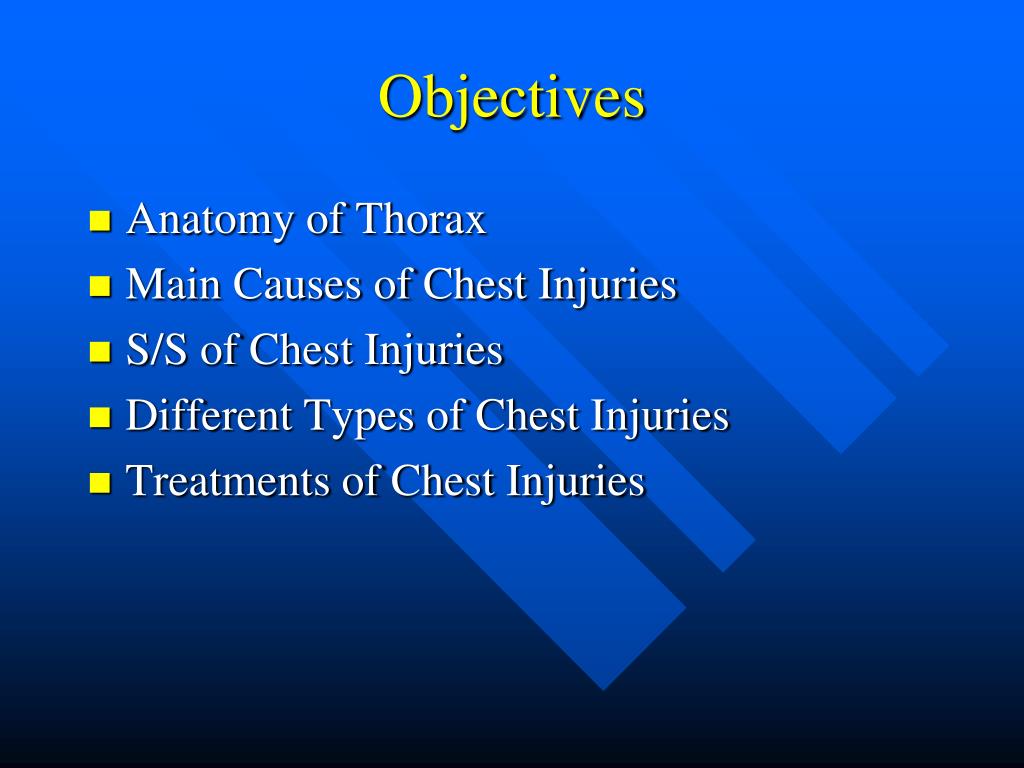 Objectives

- Anatomy of Thorax
- Main Causes of Chest Injuries
- S/S of Chest Injuries
- Different Types of Chest Injuries
- Treatments of Chest Injuries